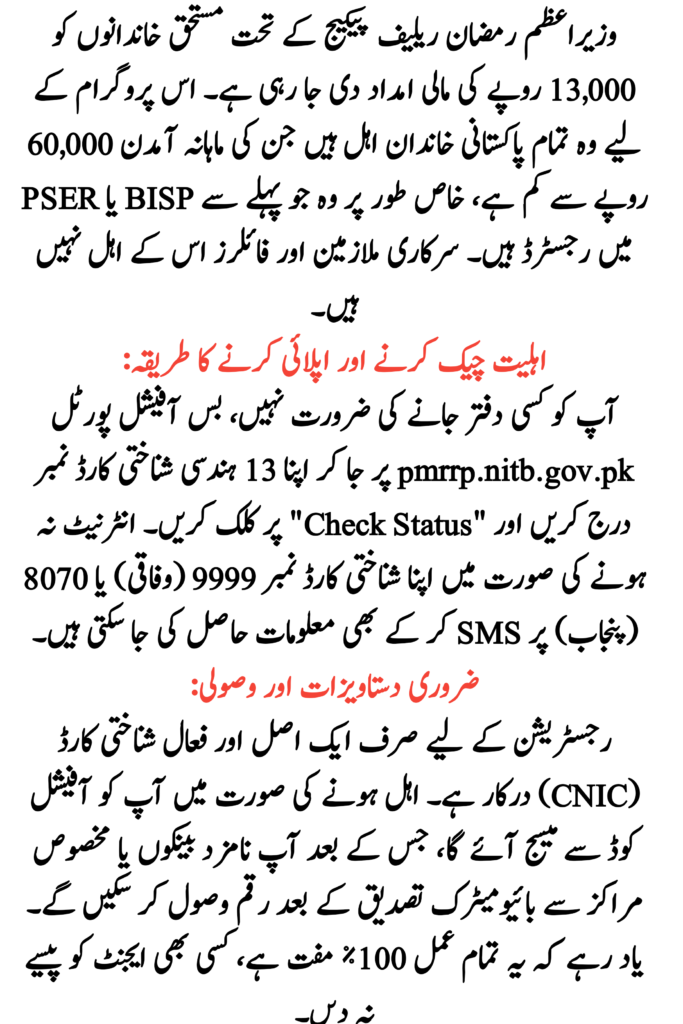 وزیر اعظم رمضان ریلیف پیکیج کے تحت مستحق خاندانوں کو 13,000 روپے کی مالی امداد دی جا رہی ہے۔ اس پروگرام کے لیے وہ تمام پاکستانی خاندان اہل ہیں جن کی ماہانہ آمدن 60,000 روپے سے کم ہے، خاص طور پر وہ جو پہلے سے BISP یا PSER میں رجسٹرڈ ہیں۔ سرکاری ملازمین اور فائلرز اس کے اہل نہیں ہیں۔

اہلیت چیک کرنے اور اپلائی کرنے کا طریقہ:

آپ کو کسی دفتر جانے کی ضرورت نہیں، بس آفیشل پورٹل pmrrp.nitb.gov.pk پر جا کر اپنا 13 ہندسی شناختی کارڈ نمبر درج کریں اور "Check Status" پر کلک کریں۔ انٹرنیٹ نہ ہونے کی صورت میں اپنا شناختی کارڈ نمبر 9999 (وفاقی) یا 8070 (پنجاب) پر SMS کر کے بھی معلومات حاصل کی جا سکتی ہیں۔

ضروری دستاویزات اور وصولی:

رجسٹریشن کے لیے صرف ایک اصل اور فعال شناختی کارڈ (CNIC) درکار ہے۔ اہل ہونے کی صورت میں آپ کو آفیشل کوڈ سے میسج آئے گا، جس کے بعد آپ نامزد بینکوں یا مخصوص مراکز سے بائیومیٹرک تصدیق کے بعد رقم وصول کر سکیں گے۔ یاد رہے کہ یہ تمام عمل 100٪ مفت ہے، کسی بھی ایجنٹ کو پیسے نہ دیں۔